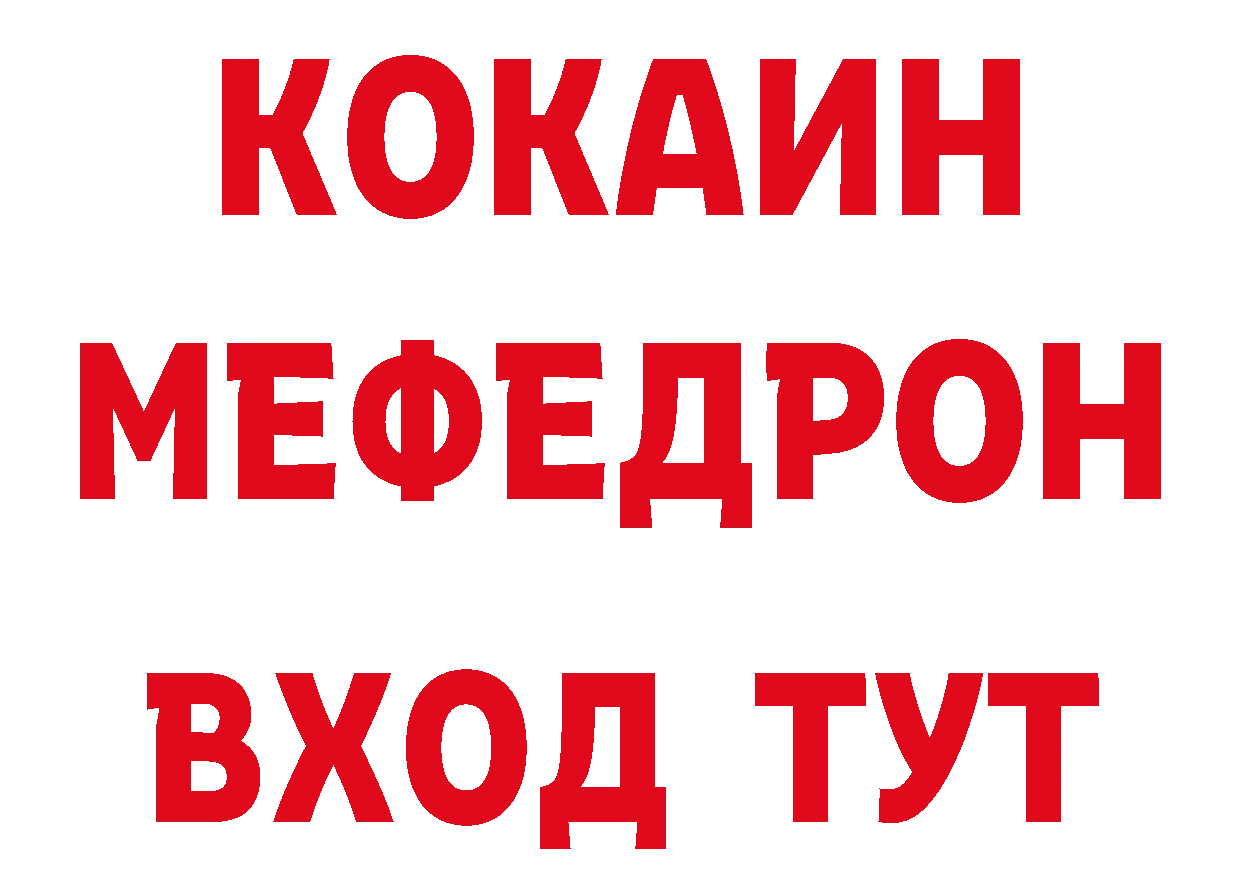 КОКАИН
МЕФЕДРОН
ВХОД ТУТ